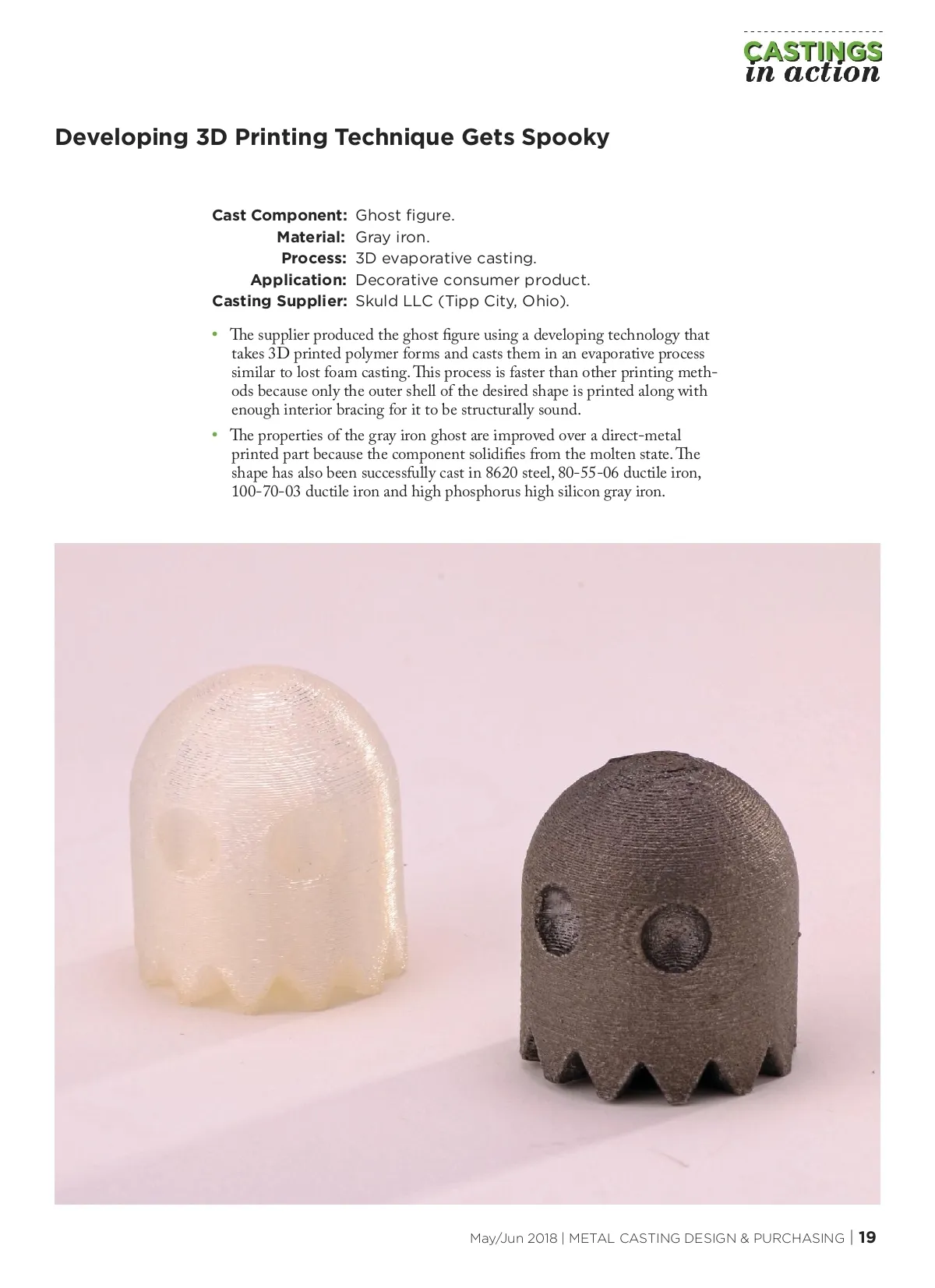 CASTINGS
in action

Developing 3D Printing Technique Gets Spooky

Cast Component: Ghost figure.
Material: Gray iron.
Process: 3D evaporative casting.
Application: Decorative consumer product.
Casting Supplier: Skuld LLC (Tipp City, Ohio).

• The supplier produced the ghost figure using a developing technology that takes 3D printed polymer forms and casts them in an evaporative process similar to lost foam casting. This process is faster than other printing methods because only the outer shell of the desired shape is printed along with enough interior bracing for it to be structurally sound.

• The properties of the gray iron ghost are improved over a direct-metal printed part because the component solidifies from the molten state. The shape has also been successfully cast in 8620 steel, 80-55-06 ductile iron, 100-70-03 ductile iron and high phosphorus high silicon gray iron.

May/Jun 2018 | METAL CASTING DESIGN & PURCHASING | 19